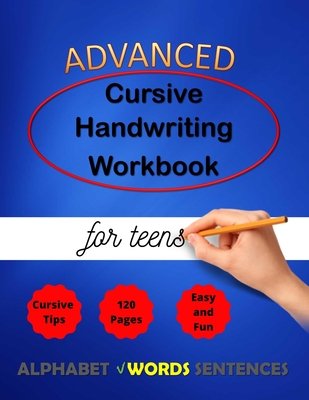 ADVANCED

Cursive Handwriting Workbook

for teens

Cursive Tips

120 Pages

Easy and Fun

ALPHABET √WORDS SENTENCES